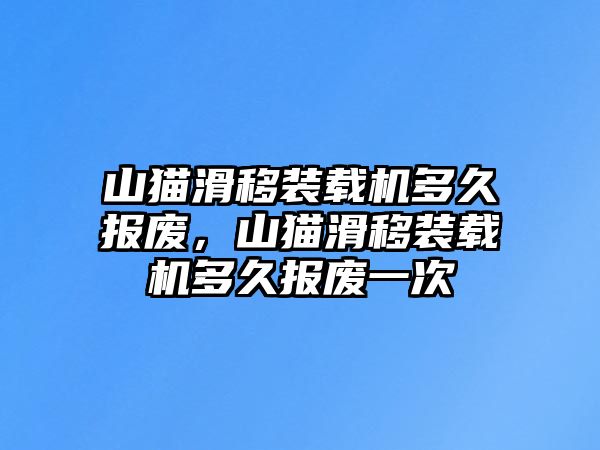 山猫滑移装载机多久报废，山猫滑移装载机多久报废一次